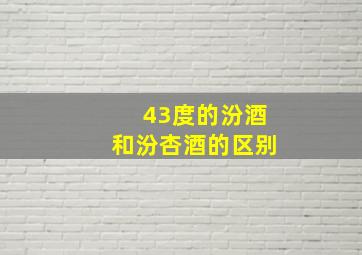 43度的汾酒
和汾杏酒的区别